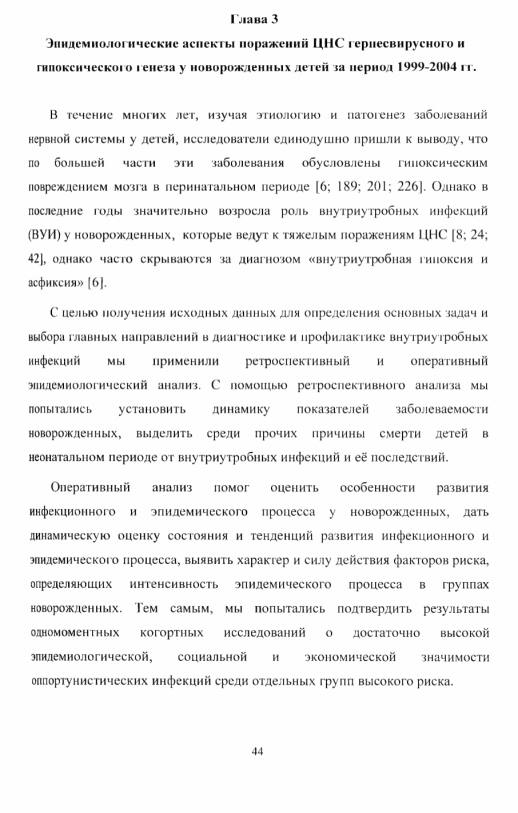 Глава 3

Эпидемиологические аспекты поражений ЦНС герпесвирусного и гипоксического генеза у новорожденных детей за период 1999-2004 гг.

В течение многих лет, изучая этиологию и патогенез заболеваний нервной системы у детей, исследователи единодушно пришли к выводу, что по большей части эти заболевания обусловлены гипоксическим повреждением мозга в перинатальном периоде [6; 189; 201; 226]. Однако в последние годы значительно возросла роль внутриутробных инфекций (ВУИ) у новорожденных, которые ведут к тяжелым поражениям ЦНС [8; 24; 42], однако часто скрываются за диагнозом «внутриутробная гипоксия и асфиксия» [6].

С целью получения исходных данных для определения основных задач и выбора главных направлений в диагностике и профилактике внутриутробных инфекций мы применили ретроспективный и оперативный эпидемиологический анализ. С помощью ретроспективного анализа мы попытались установить динамику показателей заболеваемости новорожденных, выделить среди прочих причины смерти детей в неонатальном периоде от внутриутробных инфекций и её последствий.

Оперативный анализ помог оценить особенности развития инфекционного и эпидемического процесса у новорожденных, дать динамическую оценку состояния и тенденций развития инфекционного и эпидемического процесса, выявить характер и силу действия факторов риска, определяющих интенсивность эпидемического процесса в группах новорожденных. Тем самым, мы попытались подтвердить результаты одномоментных когортных исследований о достаточно высокой эпидемиологической, социальной и экономической значимости оппортунистических инфекций среди отдельных групп высокого риска.

44